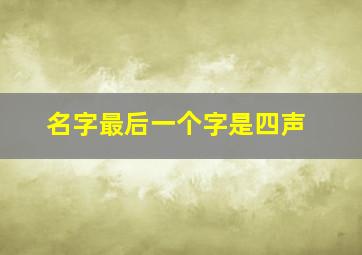 名字最后一个字是四声